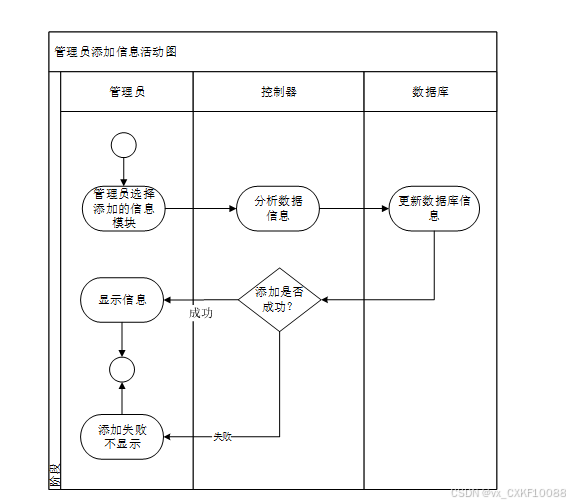 管理员添加信息活动图

管理员

控制器

数据库

管理员选择添加的信息模块

分析数据信息

更新数据库信息

显示信息

成功

添加是否成功？

添加失败不显示

失败

阶段

CSDN @vx_CXKF10088